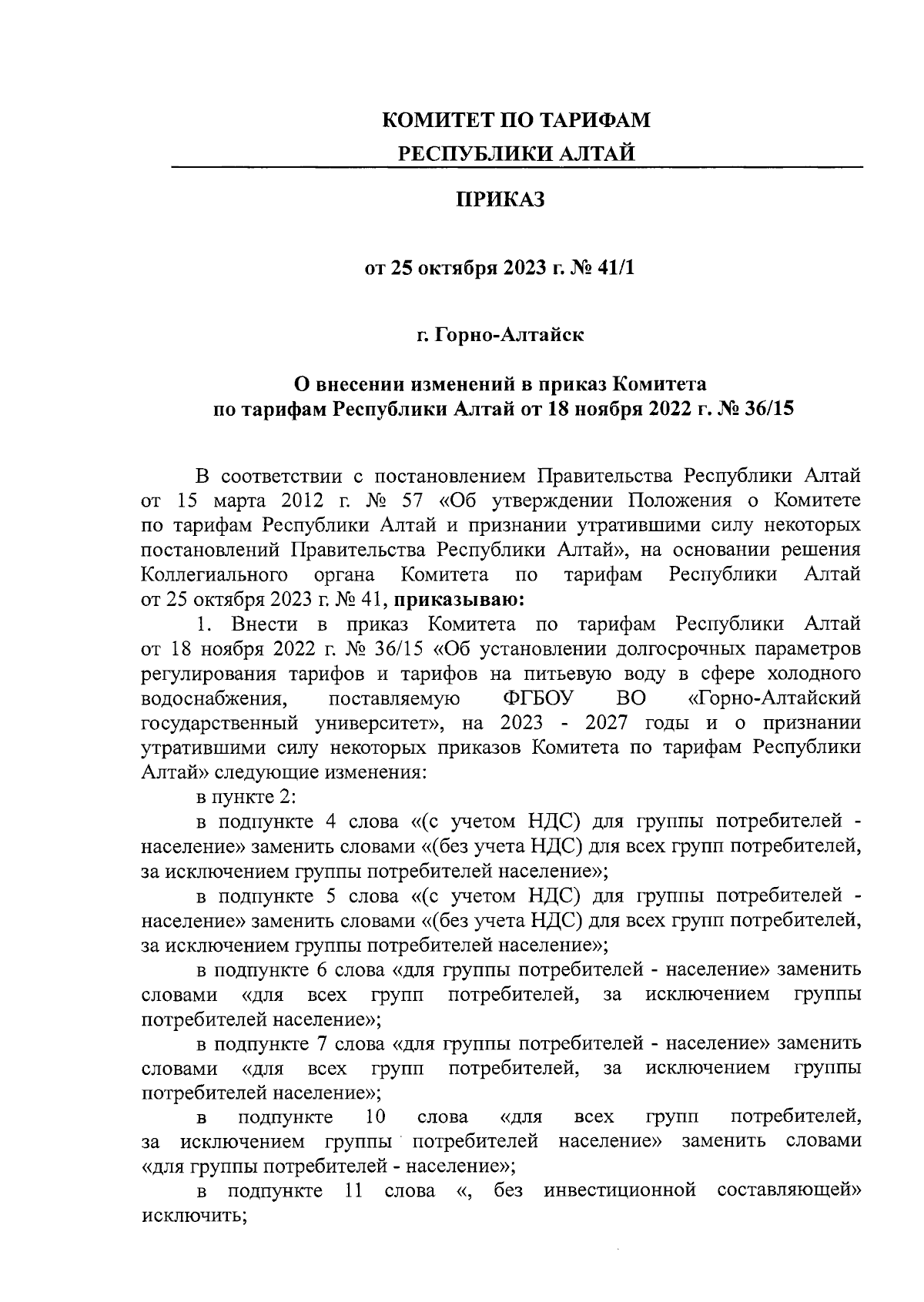 КОМИТЕТ ПО ТАРИФАМ
РЕСПУБЛИКИ АЛТАЙ

ПРИКАЗ

от 25 октября 2023 г. № 41/1

г. Горно-Алтайск

О внесении изменений в приказ Комитета по тарифам Республики Алтай от 18 ноября 2022 г. № 36/15

В соответствии с постановлением Правительства Республики Алтай от 15 марта 2012 г. № 57 «Об утверждении Положения о Комитете по тарифам Республики Алтай и признании утратившими силу некоторых постановлений Правительства Республики Алтай», на основании решения Коллегиального органа Комитета по тарифам Республики Алтай от 25 октября 2023 г. № 41, приказываю:

1. Внести в приказ Комитета по тарифам Республики Алтай от 18 ноября 2022 г. № 36/15 «Об установлении долгосрочных параметров регулирования тарифов и тарифов на питьевую воду в сфере холодного водоснабжения, поставляемую ФГБОУ ВО «Горно-Алтайский государственный университет», на 2023 - 2027 годы и о признании утратившими силу некоторых приказов Комитета по тарифам Республики Алтай» следующие изменения:

в пункте 2:

в подпункте 4 слова «(с учетом НДС) для группы потребителей - население» заменить словами «(без учета НДС) для всех групп потребителей, за исключением группы потребителей население»;

в подпункте 5 слова «(с учетом НДС) для группы потребителей - население» заменить словами «(без учета НДС) для всех групп потребителей, за исключением группы потребителей население»;

в подпункте 6 слова «для группы потребителей - население» заменить словами «для всех групп потребителей, за исключением группы потребителей население»;

в подпункте 7 слова «для группы потребителей - население» заменить словами «для всех групп потребителей, за исключением группы потребителей население»;

в подпункте 10 слова «для всех групп потребителей, за исключением группы потребителей население» заменить словами «для группы потребителей - население»;

в подпункте 11 слова «, без инвестиционной составляющей» исключить;